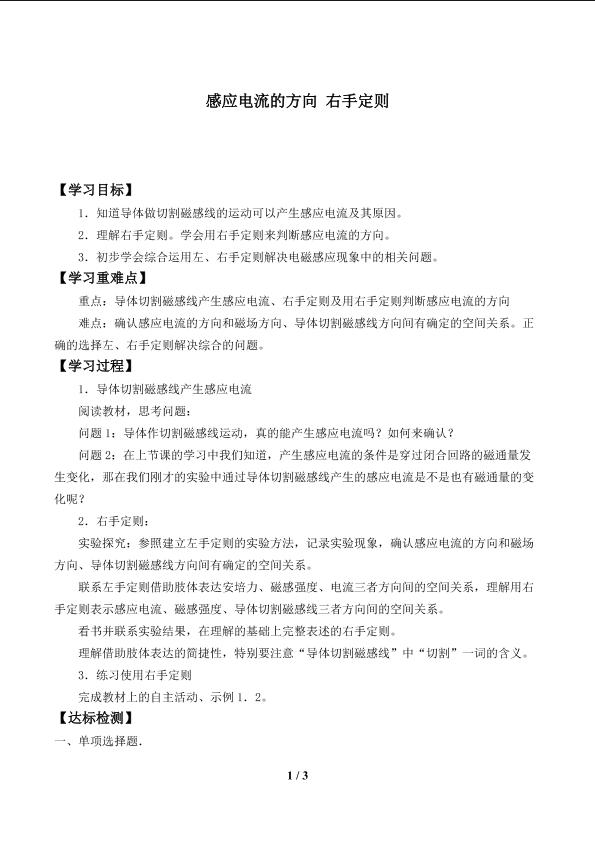 感应电流的方向 右手定则

【学习目标】

1．知道导体做切割磁感线的运动可以产生感应电流及其原因。

2．理解右手定则。学会用右手定则来判断感应电流的方向。

3．初步学会综合运用左、右手定则解决电磁感应现象中的相关问题。

【学习重难点】

重点：导体切割磁感线产生感应电流、右手定则及用右手定则判断感应电流的方向

难点：确认感应电流的方向和磁场方向、导体切割磁感线方向间有确定的空间关系。正确的选择左、右手定则解决综合的问题。

【学习过程】

1．导体切割磁感线产生感应电流

阅读教材，思考问题：

问题 1：导体作切割磁感线运动，真的能产生感应电流吗？如何来确认？

问题 2：在上节课的学习中我们知道，产生感应电流的条件是穿过闭合回路的磁通量发生变化，那在我们刚才的实验中通过导体切割磁感线产生的感应电流是不是也有磁通量的变化呢？

2．右手定则：

实验探究：参照建立左手定则的实验方法，记录实验现象，确认感应电流的方向和磁场方向、导体切割磁感线方向间有确定的空间关系。

联系左手定则借助肢体表达安培力、磁感强度、电流三者方向间的空间关系，理解用右手定则表示感应电流、磁感强度、导体切割磁感线三者方向间的空间关系。

看书并联系实验结果，在理解的基础上完整表述的右手定则。

理解借助肢体表达的简捷性，特别要注意“导体切割磁感线”中“切割”一词的含义。

3．练习使用右手定则

完成教材上的自主活动、示例 1．2。

【达标检测】

一、单项选择题．

1 / 3